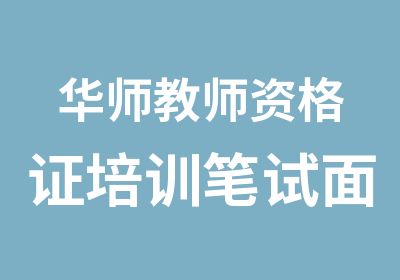 华师教师资格
证培训笔试面